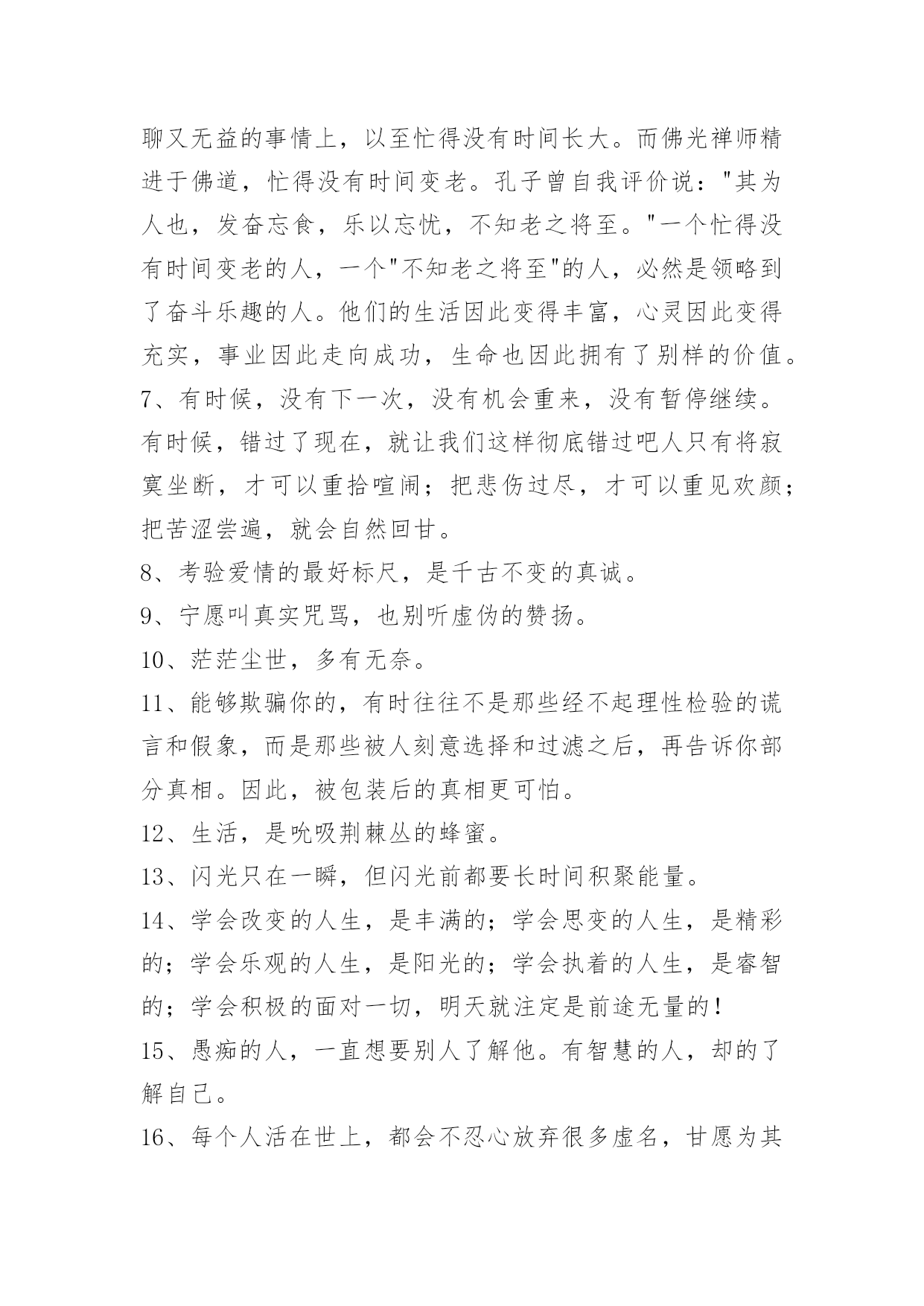 聊又无益的事情上，以至忙得没有时间长大。而佛光禅师精进于佛道，忙得没有时间变老。孔子曾自我评价说："其为人也，发奋忘食，乐以忘忧，不知老之将至。"一个忙得没有时间变老的人，一个"不知老之将至"的人，必然是领略到了奋斗乐趣的人。他们的生活因此变得丰富，心灵因此变得充实，事业因此走向成功，生命也因此拥有了别样的价值。

7、有时候，没有下一次，没有机会重来，没有暂停继续。有时候，错过了现在，就让我们这样彻底错过吧人只有将寂寞坐断，才可以重拾喧闹；把悲伤过尽，才可以重见欢颜；把苦涩尝遍，就会自然回甘。

8、考验爱情的最好标尺，是千古不变的真诚。

9、宁愿叫真实咒骂，也别听虚伪的赞扬。

10、茫茫尘世，多有无奈。

11、能够欺骗你的，有时往往不是那些经不起理性检验的谎言和假象，而是那些被人刻意选择和过滤之后，再告诉你部分真相。因此，被包装后的真相更可怕。

12、生活，是吮吸荆棘丛的蜂蜜。

13、闪光只在一瞬，但闪光前都要长时间积聚能量。

14、学会改变的人生，是丰满的；学会思变的人生，是精彩的；学会乐观的人生，是阳光的；学会执着的人生，是睿智的；学会积极的面对一切，明天就注定是前途无量的！

15、愚痴的人，一直想要别人了解他。有智慧的人，却的了解自己。

16、每个人活在世上，都会不忍心放弃很多虚名，甘愿为其